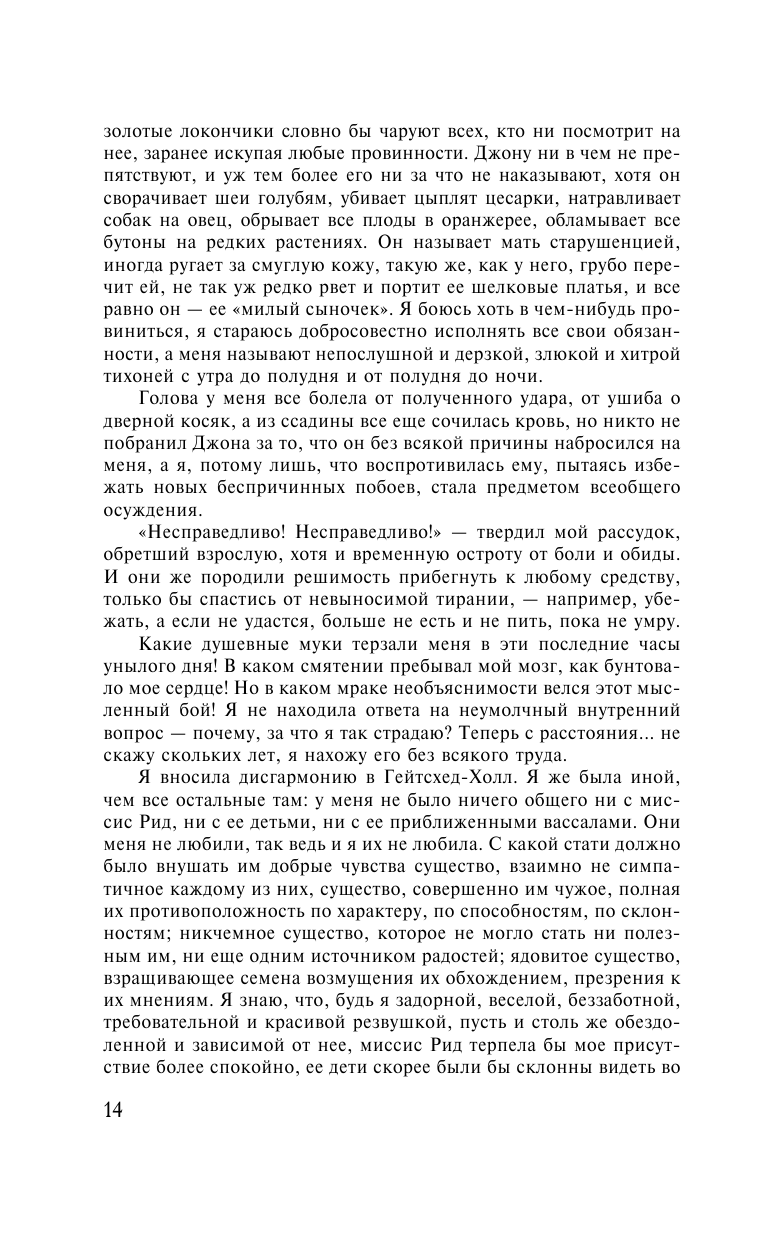 золотые локончики словно бы чаруют всех, кто ни посмотрит на нее, заранее искупая любые провинности. Джону ни в чем не препятствуют, и уж тем более его ни за что не наказывают, хотя он сворачивает шеи голубям, убивает цыплят цесарки, натравливает собак на овец, обрывает все плоды в оранжерее, обламывает все бутоны на редких растениях. Он называет мать старушенцией, иногда ругает за смуглую кожу, такую же, как у него, грубо перечит ей, не так уж редко рвет и портит ее шелковые платья, и все равно он — ее «милый сыночек». Я боюсь хоть в чем-нибудь провиниться, я стараюсь добросовестно исполнять все свои обязанности, а меня называют непослушной и дерзкой, злюкой и хитрой тихоней с утра до полудня и от полудня до ночи.

Голова у меня все болела от полученного удара, от ушиба о дверной косяк, а из ссадины все еще сочилась кровь, но никто не побранил Джона за то, что он без всякой причины набросился на меня, а я, потому лишь, что воспротивилась ему, пытаясь избежать новых беспричинных побоев, стала предметом всеобщего осуждения.

«Несправедливо! Несправедливо!» — твердил мой рассудок, обретший взрослую, хотя и временную остроту от боли и обиды. И они же породили решимость прибегнуть к любому средству, только бы спастись от невыносимой тирании, — например, убежать, а если не удастся, больше не есть и не пить, пока не умру.

Какие душевные муки терзали меня в эти последние часы унылого дня! В каком смятении пребывал мой мозг, как бунтовало мое сердце! Но в каком мраке необъяснимости велся этот мысленный бой! Я не находила ответа на неумолчный внутренний вопрос — почему, за что я так страдаю? Теперь с расстояния... не скажу скольких лет, я нахожу его без всякого труда.

Я вносила дисгармонию в Гейтсхед-Холл. Я же была иной, чем все остальные там: у меня не было ничего общего ни с миссис Рид, ни с ее детьми, ни с ее приближенными вассалами. Они меня не любили, так ведь и я их не любила. С какой стати должно было внушать им добрые чувства существо, взаимно не симпатичное каждому из них, существо, совершенно им чужое, полная их противоположность по характеру, по способностям, по склонностям; никчемное существо, которое не могло стать ни полезным им, ни еще одним источником радостей; ядовитое существо, взращивающее семена возмущения их обхождением, презрения к их мнениям. Я знаю, что, будь я задорной, веселой, беззаботной, требовательной и красивой резвушкой, пусть и столь же обездоленной и зависимой от нее, миссис Рид терпела бы мое присутствие более спокойно, ее дети скорее были бы склонны видеть во

14